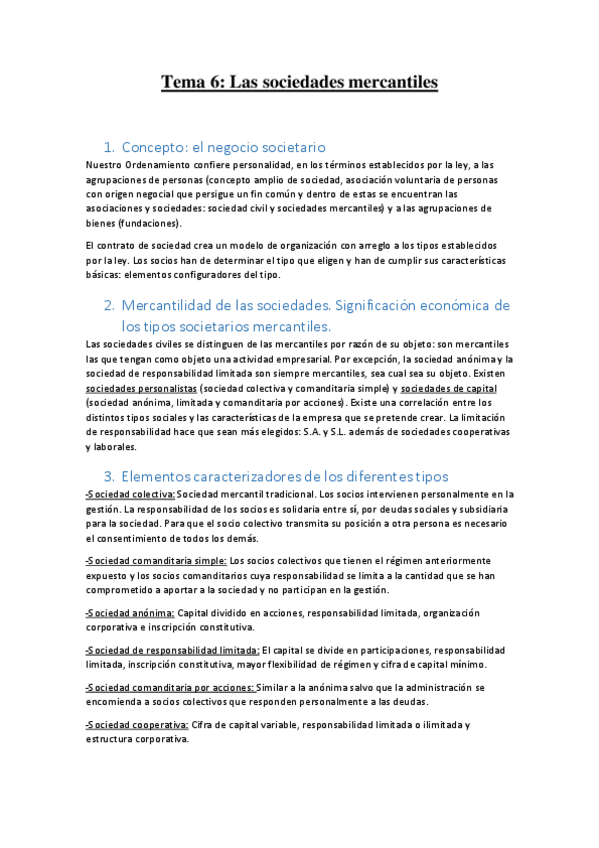 Tema 6: Las sociedades mercantiles

1. Concepto: el negocio societario

Nuestro Ordenamiento confiere personalidad, en los términos establecidos por la ley, a las agrupaciones de personas (concepto amplio de sociedad, asociación voluntaria de personas con origen negocial que persigue un fin común y dentro de estas se encuentran las asociaciones y sociedades: sociedad civil y sociedades mercantiles) y a las agrupaciones de bienes (fundaciones).

El contrato de sociedad crea un modelo de organización con arreglo a los tipos establecidos por la ley. Los socios han de determinar el tipo que eligen y han de cumplir sus características básicas: elementos configuradores del tipo.

2. Mercantilidad de las sociedades. Significación económica de los tipos societarios mercantiles.

Las sociedades civiles se distinguen de las mercantiles por razón de su objeto: son mercantiles las que tengan como objeto una actividad empresarial. Por excepción, la sociedad anónima y la sociedad de responsabilidad limitada son siempre mercantiles, sea cual sea su objeto. Existen sociedades personalistas (sociedad colectiva y comanditaria simple) y sociedades de capital (sociedad anónima, limitada y comanditaria por acciones). Existe una correlación entre los distintos tipos sociales y las características de la empresa que se pretende crear. La limitación de responsabilidad hace que sean más elegidos: S.A. y S.L. además de sociedades cooperativas y laborales.

3. Elementos caracterizadores de los diferentes tipos

-Sociedad colectiva: Sociedad mercantil tradicional. Los socios intervienen personalmente en la gestión. La responsabilidad de los socios es solidaria entre sí, por deudas sociales y subsidiaria para la sociedad. Para que el socio colectivo transmita su posición a otra persona es necesario el consentimiento de todos los demás.

-Sociedad comanditaria simple: Los socios colectivos que tienen el régimen anteriormente expuesto y los socios comanditarios cuya responsabilidad se limita a la cantidad que se han comprometido a aportar a la sociedad y no participan en la gestión.

-Sociedad anónima: Capital dividido en acciones, responsabilidad limitada, organización corporativa e inscripción constitutiva.

-Sociedad de responsabilidad limitada: El capital se divide en participaciones, responsabilidad limitada, inscripción constitutiva, mayor flexibilidad de régimen y cifra de capital mínimo.

-Sociedad comanditaria por acciones: Similar a la anónima salvo que la administración se encomienda a socios colectivos que responden personalmente a las deudas.

-Sociedad cooperativa: Cifra de capital variable, responsabilidad limitada o ilimitada y estructura corporativa.